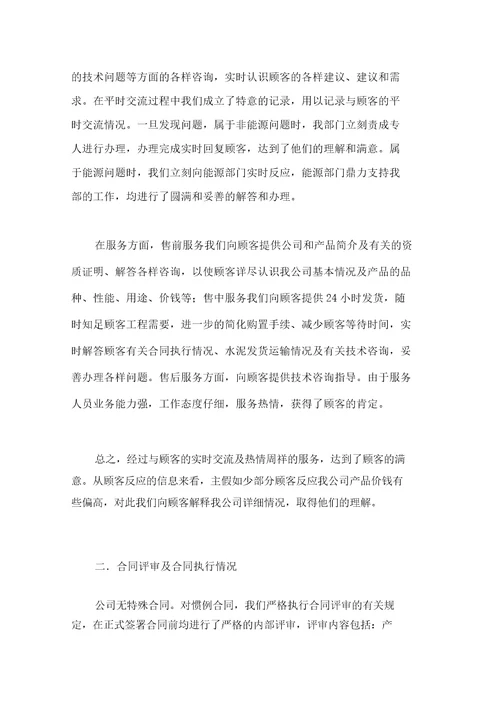 的技术问题等方面的各样咨询，实时认识顾客的各样建议、建议和需求。在平时交流过程中我们成立了特意的记录，用以记录与顾客的平时交流情况。一旦发现问题，属于非能源问题时，我部门立刻责成专人进行办理，办理完成实时回复顾客，达到了他们的理解和满意。属于能源问题时，我们立刻向能源部门实时反应，能源部门鼎力支持我部的工作，均进行了圆满和妥善的解答和办理。

在服务方面，售前服务我们向顾客提供公司和产品简介及有关的资质证明、解答各样咨询，以使顾客详尽认识我公司基本情况及产品的品种、性能、用途、价钱等；售中服务我们向顾客提供 24 小时发货，随时知足顾客工程需要，进一步的简化购置手续、减少顾客等待时间，实时解答顾客有关合同执行情况、水泥发货运输情况及有关技术咨询，妥善办理各样问题。售后服务方面，向顾客提供技术咨询指导。由于服务人员业务能力强，工作态度仔细，服务热情，获得了顾客的肯定。

总之，经过与顾客的实时交流及热情周祥的服务，达到了顾客的满意。从顾客反应的信息来看，主假如少部分顾客反应我公司产品价钱有些偏高，对此我们向顾客解释我公司详细情况，取得他们的理解。

二．合同评审及合同执行情况

公司无特殊合同。对惯例合同，我们严格执行合同评审的有关规定，在正式签署合同前均进行了严格的内部评审，评审内容包括：产